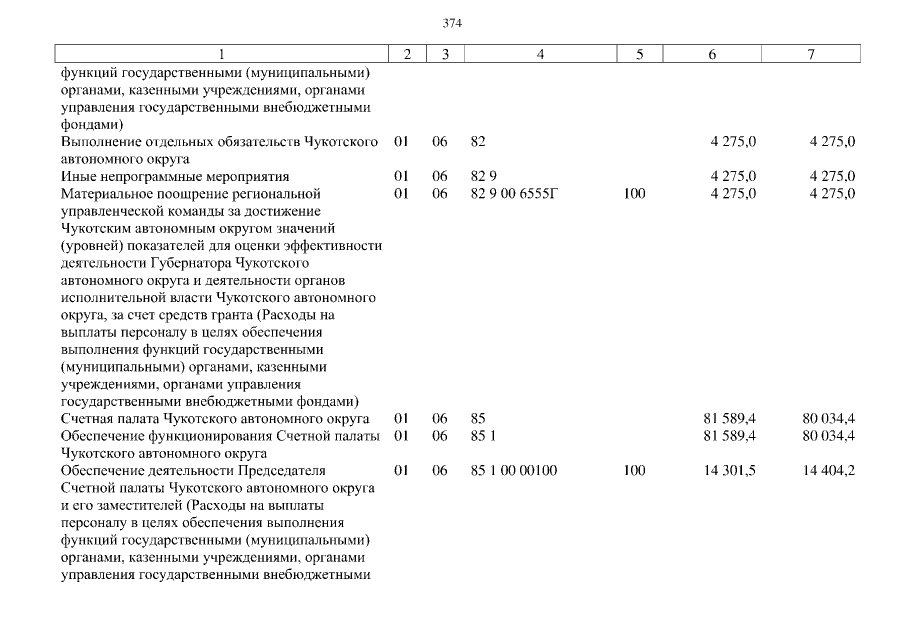 374

| 1 | 2 | 3 | 4 | 5 | 6 | 7 |
|---|---|---|---|---|---|---|
| функций государственными (муниципальными) органами, казенными учреждениями, органами управления государственными внебюджетными фондами) | | | | | | |
| Выполнение отдельных обязательств Чукотского автономного округа | 01 | 06 | 82 | | 4 275,0 | 4 275,0 |
| Иные непрограммные мероприятия | 01 | 06 | 82 9 | | 4 275,0 | 4 275,0 |
| Материальное поощрение региональной управленческой команды за достижение Чукотским автономным округом значений (уровней) показателей для оценки эффективности деятельности Губернатора Чукотского автономного округа и деятельности органов исполнительной власти Чукотского автономного округа, за счет средств гранта (Расходы на выплаты персоналу в целях обеспечения выполнения функций государственными (муниципальными) органами, казенными учреждениями, органами управления государственными внебюджетными фондами) | 01 | 06 | 82 9 00 6555Г | 100 | 4 275,0 | 4 275,0 |
| Счетная палата Чукотского автономного округа | 01 | 06 | 85 | | 81 589,4 | 80 034,4 |
| Обеспечение функционирования Счетной палаты Чукотского автономного округа | 01 | 06 | 85 1 | | 81 589,4 | 80 034,4 |
| Обеспечение деятельности Председателя Счетной палаты Чукотского автономного округа и его заместителей (Расходы на выплаты персоналу в целях обеспечения выполнения функций государственными (муниципальными) органами, казенными учреждениями, органами управления государственными внебюджетными | 01 | 06 | 85 1 00 00100 | 100 | 14 301,5 | 14 404,2 |